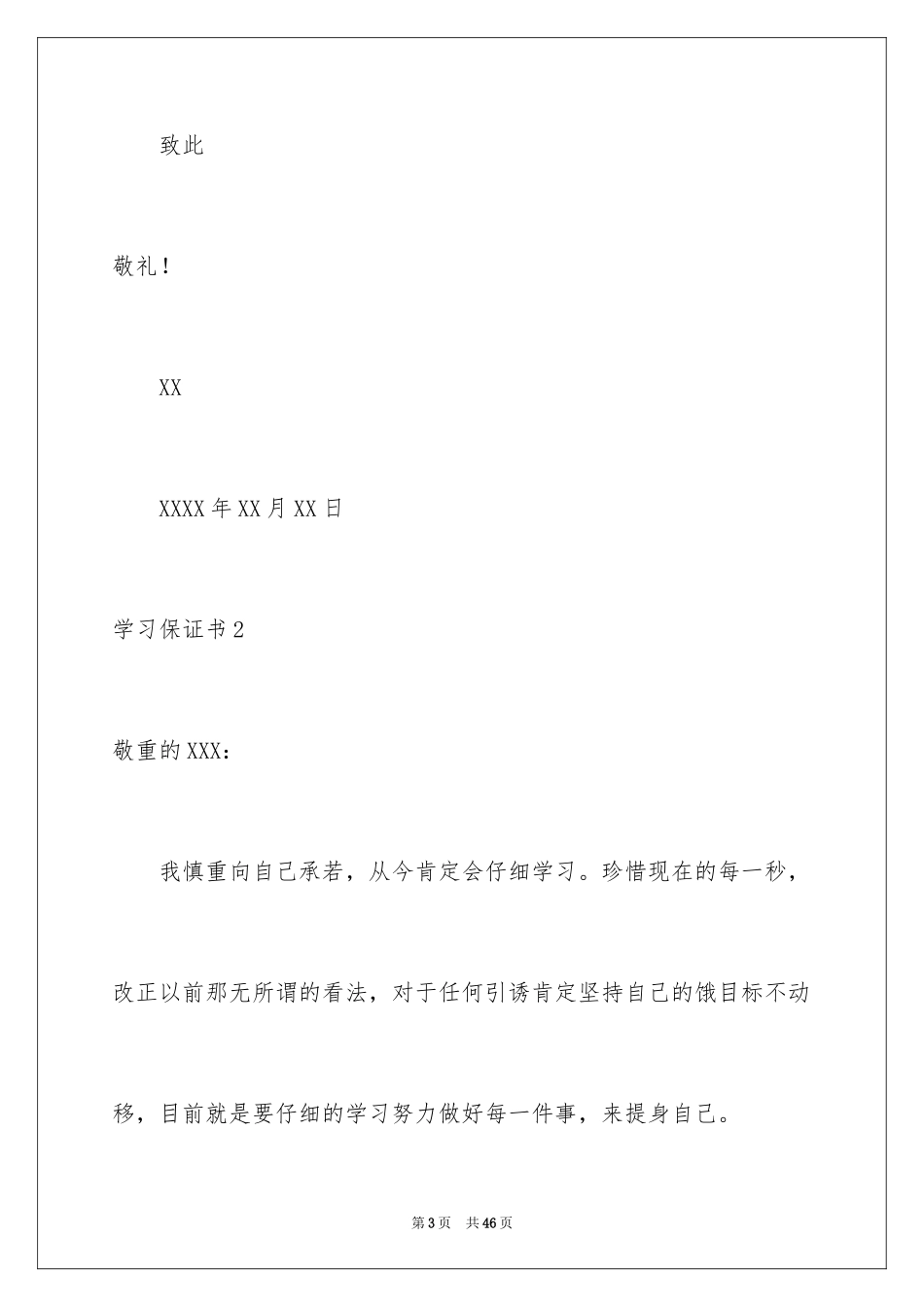 致此

敬礼！

XX

XXXX年XX月XX日

学习保证书2

敬重的XXX：

我慎重向自己承若，从今肯定会仔细学习。珍惜现在的每一秒，改正以前那无所谓的看法，对于任何引诱肯定坚持自己的饿目标不动移，目前就是要仔细的学习努力做好每一件事，来提身自己。

第3页 共46页